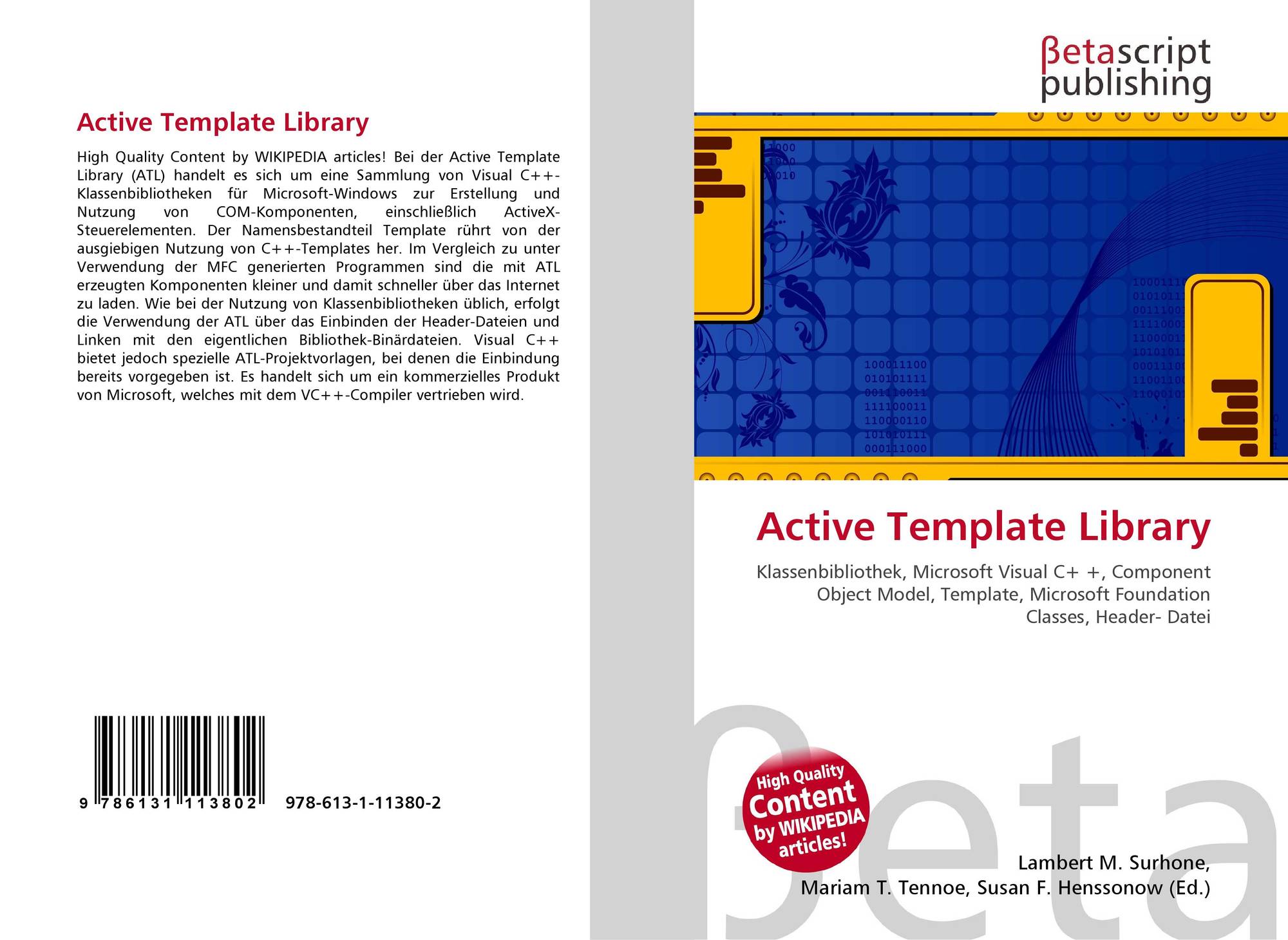 Active Template Library

High Quality Content by WIKIPEDIA articles! Bei der Active Template Library (ATL) handelt es sich um eine Sammlung von Visual C++-Klassenbibliotheken für Microsoft-Windows zur Erstellung und Nutzung von COM-Komponenten, einschließlich ActiveX-Steuerelementen. Der Namensbestandteil Template rührt von der ausgiebigen Nutzung von C++-Templates her. Im Vergleich zu unter Verwendung der MFC generierten Programmen sind die mit ATL erzeugten Komponenten kleiner und damit schneller über das Internet zu laden. Wie bei der Nutzung von Klassenbibliotheken üblich, erfolgt die Verwendung der ATL über das Einbinden der Header-Dateien und Linken mit den eigentlichen Bibliothek-Binärdateien. Visual C++ bietet jedoch spezielle ATL-Projektvorlagen, bei denen die Einbindung bereits vorgegeben ist. Es handelt sich um ein kommerzielles Produkt von Microsoft, welches mit dem VC++-Compiler vertrieben wird.

9 786131 113802 978-613-1-11380-2

βetascript
publishing

Active Template Library

Klassenbibliothek, Microsoft Visual C+ +, Component Object Model, Template, Microsoft Foundation Classes, Header- Datei

High Quality
Content
by WIKIPEDIA
articles!

Lambert M. Surhone,
Mariam T. Tennoe, Susan F. Henssonow (Ed.)

βeta